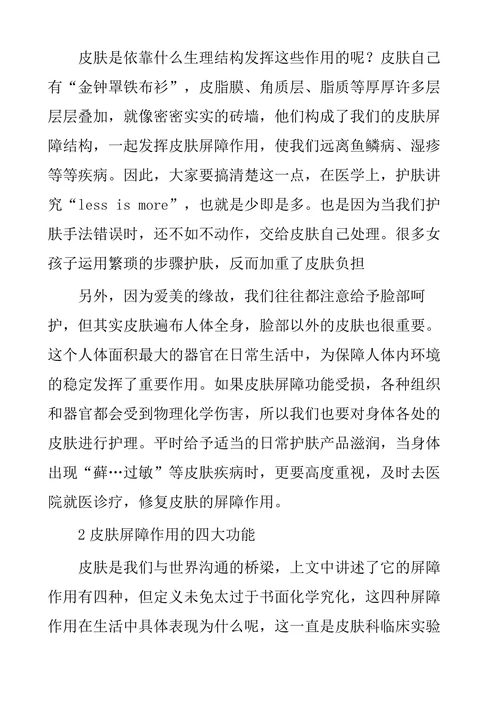 皮肤是依靠什么生理结构发挥这些作用的呢？皮肤自己有“金钟罩铁布衫”，皮脂膜、角质层、脂质等厚厚许多层层层叠加，就像密密实实的砖墙，他们构成了我们的皮肤屏障结构，一起发挥皮肤屏障作用，使我们远离鱼鳞病、湿疹等等疾病。因此，大家要搞清楚这一点，在医学上，护肤讲究“less is more”，也就是少即是多。也是因为当我们护肤手法错误时，还不如不动作，交给皮肤自己处理。很多女孩子运用繁琐的步骤护肤，反而加重了皮肤负担

另外，因为爱美的缘故，我们往往都注意给予脸部呵护，但其实皮肤遍布人体全身，脸部以外的皮肤也很重要。这个人体面积最大的器官在日常生活中，为保障人体内环境的稳定发挥了重要作用。如果皮肤屏障功能受损，各种组织和器官都会受到物理化学伤害，所以我们也要对身体各处的皮肤进行护理。平时给予适当的日常护肤产品滋润，当身体出现“藓…过敏”等皮肤疾病时，更要高度重视，及时去医院就医诊疗，修复皮肤的屏障作用。

2 皮肤屏障作用的四大功能

皮肤是我们与世界沟通的桥梁，上文中讲述了它的屏障作用有四种，但定义未免太过于书面化学究化，这四种屏障作用在生活中具体表现为什么呢，这一直是皮肤科临床实验